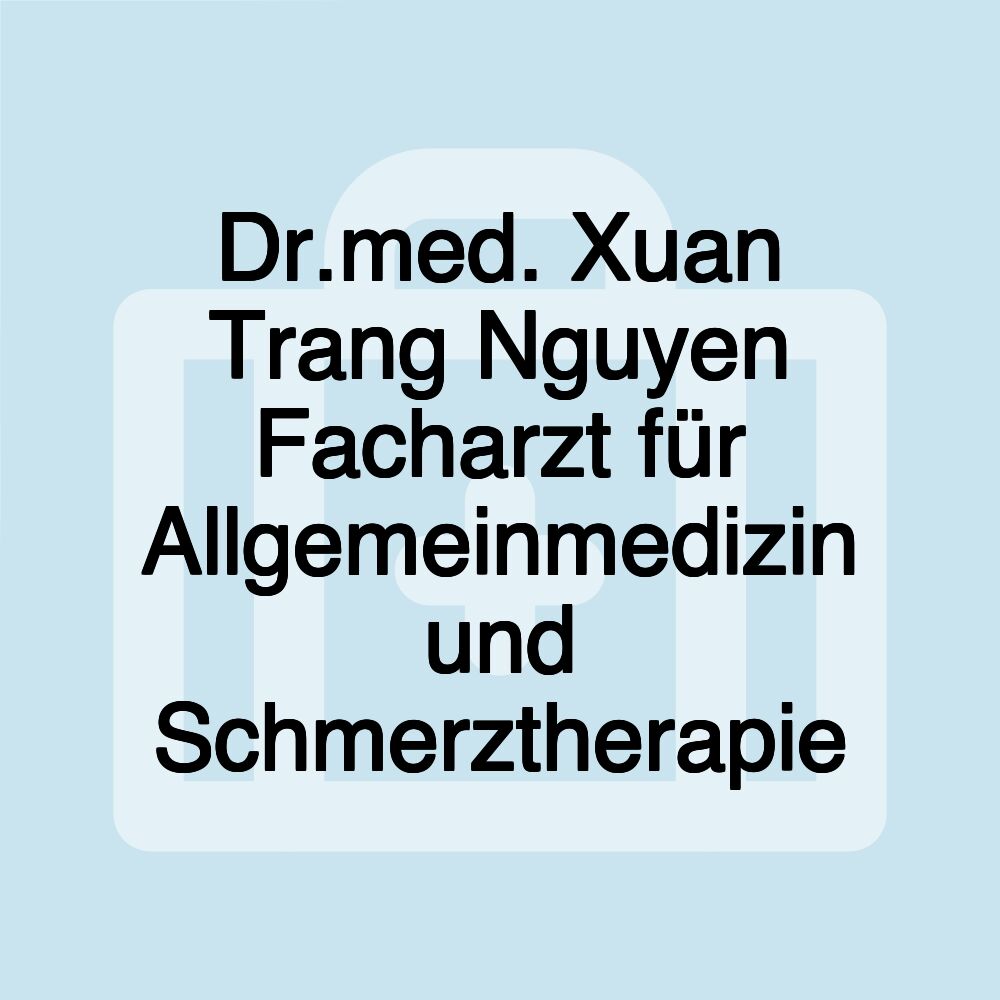 Dr.med. Xuan Trang Nguyen Facharzt für Allgemeinmedizin und Schmerztherapie